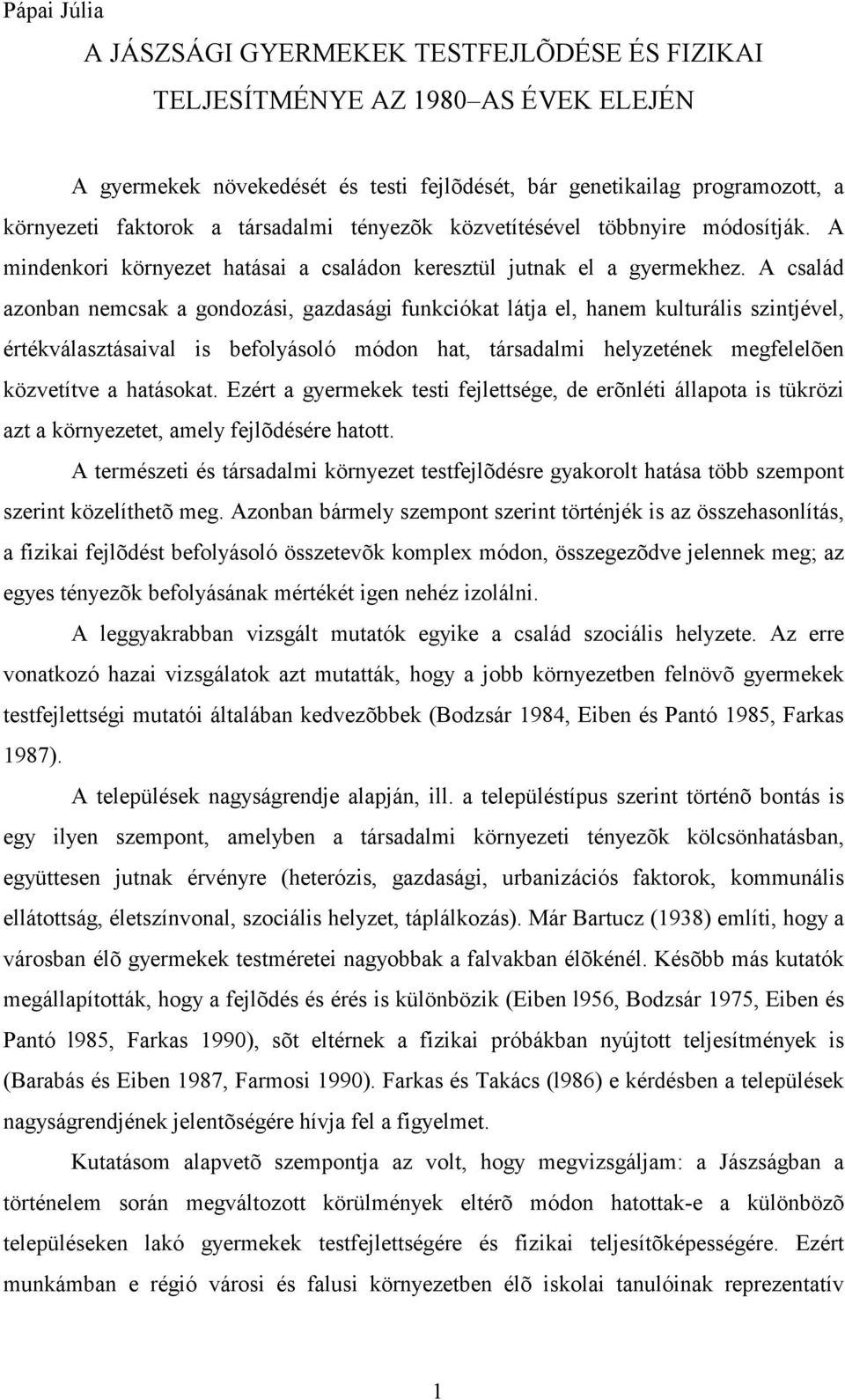 Pápai Júlia

A JÁSZSÁGI GYERMEKEK TESTFEJLÕDÉSE ÉS FIZIKAI TELJESÍTMÉNYE AZ 1980–AS ÉVEK ELEJÉN

A gyermekek növekedését és testi fejlõdését, bár genetikailag programozott, a környezeti faktorok a társadalmi tényezõk közvetítésével többnyire módosítják. A mindenkori környezet hatásai a családon keresztül jutnak el a gyermekhez. A család azonban nemcsak a gondozási, gazdasági funkciókat látja el, hanem kulturális szintjével, értékválasztásaival is befolyásoló módon hat, társadalmi helyzetének megfelelõen közvetítve a hatásokat. Ezért a gyermekek testi fejlettsége, de erõnléti állapota is tükrözi azt a környezetet, amely fejlõdésére hatott.

A természeti és társadalmi környezet testfejlõdésre gyakorolt hatása több szempont szerint közelíthetõ meg. Azonban bármely szempont szerint történjék is az összehasonlítás, a fizikai fejlõdést befolyásoló összetevõk komplex módon, összegezõdve jelennek meg; az egyes tényezõk befolyásának mértékét igen nehéz izolálni.

A leggyakrabban vizsgált mutatók egyike a család szociális helyzete. Az erre vonatkozó hazai vizsgálatok azt mutatták, hogy a jobb környezetben felnövõ gyermekek testfejlettségi mutatói általában kedvezõbbek (Bodzsár 1984, Eiben és Pantó 1985, Farkas 1987).

A települések nagyságrendje alapján, ill. a településtípus szerint történõ bontás is egy ilyen szempont, amelyben a társadalmi környezeti tényezõk kölcsönhatásban, együttesen jutnak érvényre (heterózis, gazdasági, urbanizációs faktorok, kommunális ellátottság, életszínvonal, szociális helyzet, táplálkozás). Már Bartucz (1938) említi, hogy a városban élõ gyermekek testméretei nagyobbak a falvakban élõkénél. Késõbb más kutatók megállapították, hogy a fejlõdés és érés is különbözik (Eiben l956, Bodzsár 1975, Eiben és Pantó l985, Farkas 1990), sõt eltérnek a fizikai próbákban nyújtott teljesítmények is (Barabás és Eiben 1987, Farmosi 1990). Farkas és Takács (l986) e kérdésben a települések nagyságrendjének jelentõségére hívja fel a figyelmet.

Kutatásom alapvetõ szempontja az volt, hogy megvizsgáljam: a Jászságban a történelem során megváltozott körülmények eltérõ módon hatottak-e a különbözõ településeken lakó gyermekek testfejlettségére és fizikai teljesítõképességére. Ezért munkámban e régió városi és falusi környezetben élõ iskolai tanulóinak reprezentatív

1